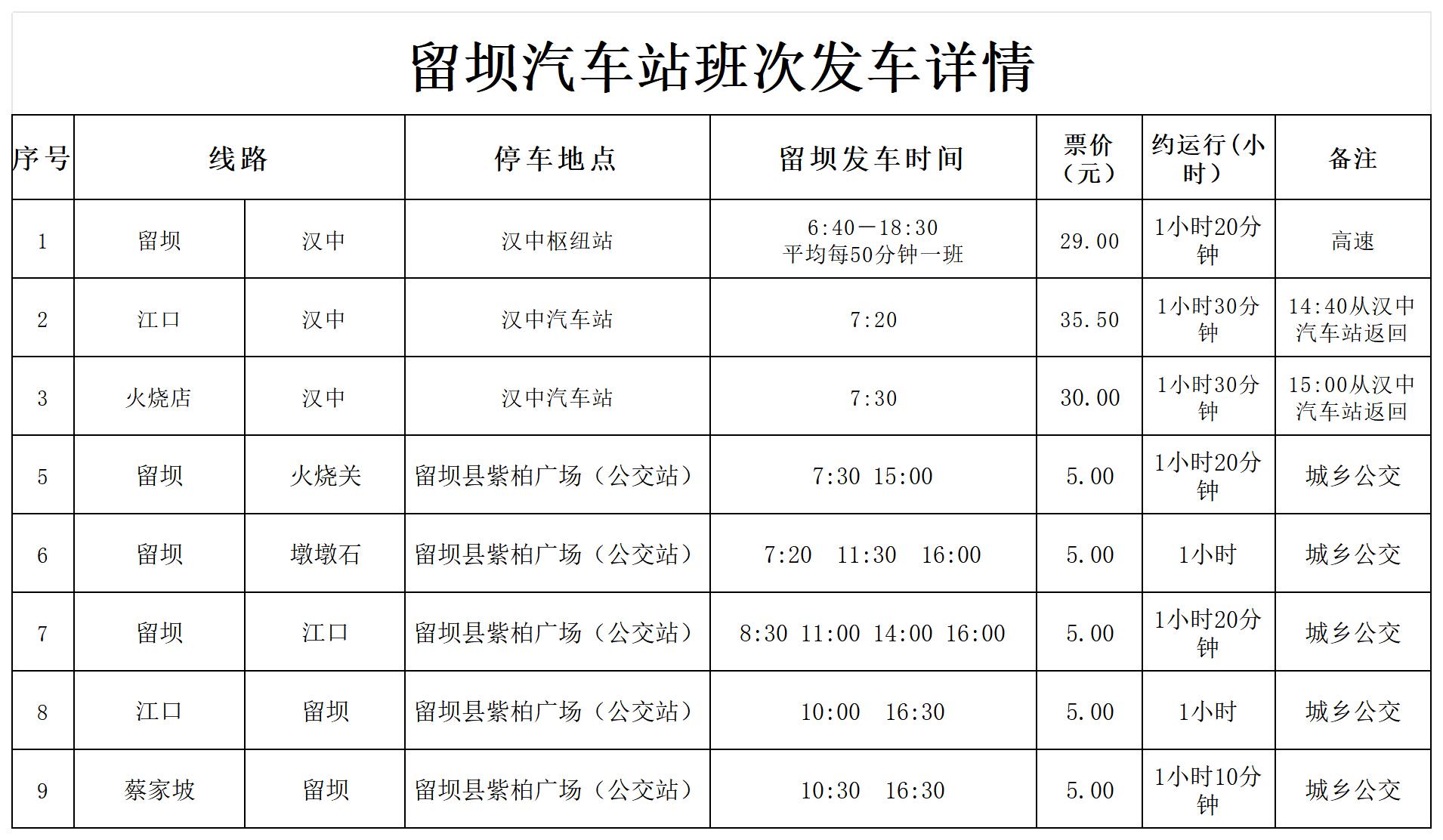 留坝汽车站班次发车详情

| 序号 | 线路 | | 停车地点 | 留坝发车时间 | 票价（元） | 约运行(小时） | 备注 |
|---|---|---|---|---|---|---|---|
| 1 | 留坝 | 汉中 | 汉中枢纽站 | 6:40—18:30 平均每50分钟一班 | 29.00 | 1小时20分钟 | 高速 |
| 2 | 江口 | 汉中 | 汉中汽车站 | 7:20 | 35.50 | 1小时30分钟 | 14:40从汉中汽车站返回 |
| 3 | 火烧店 | 汉中 | 汉中汽车站 | 7:30 | 30.00 | 1小时30分钟 | 15:00从汉中汽车站返回 |
| 5 | 留坝 | 火烧关 | 留坝县紫柏广场（公交站） | 7:30 15:00 | 5.00 | 1小时20分钟 | 城乡公交 |
| 6 | 留坝 | 墩墩石 | 留坝县紫柏广场（公交站） | 7:20 11:30 16:00 | 5.00 | 1小时 | 城乡公交 |
| 7 | 留坝 | 江口 | 留坝县紫柏广场（公交站） | 8:30 11:00 14:00 16:00 | 5.00 | 1小时20分钟 | 城乡公交 |
| 8 | 江口 | 留坝 | 留坝县紫柏广场（公交站） | 10:00 16:30 | 5.00 | 1小时 | 城乡公交 |
| 9 | 蔡家坡 | 留坝 | 留坝县紫柏广场（公交站） | 10:30 16:30 | 5.00 | 1小时10分钟 | 城乡公交 |